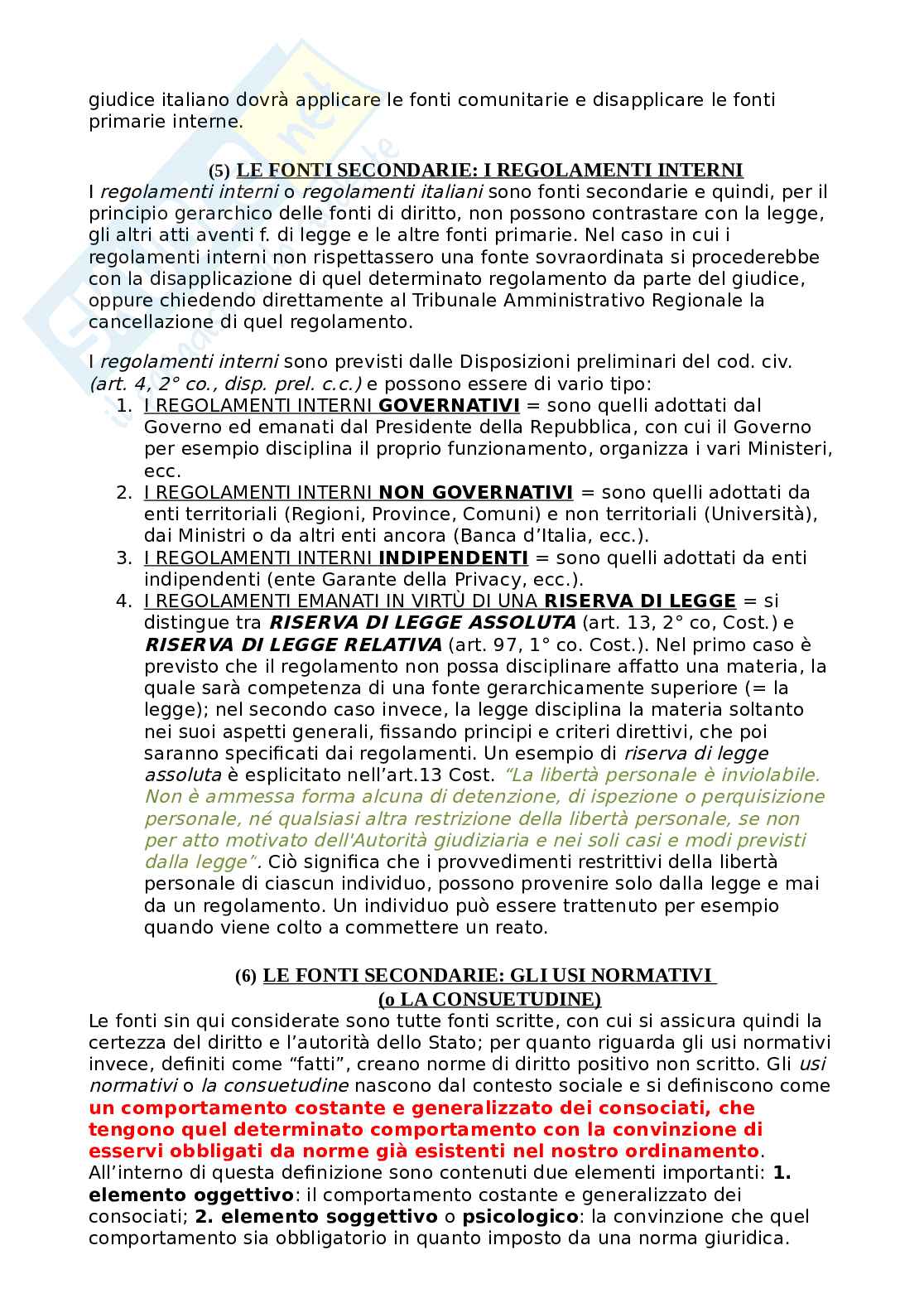 giudice italiano dovrà applicare le fonti comunitarie e disapplicare le fonti primarie interne.

(5) LE FONTI SECONDARIE: I REGOLAMENTI INTERNI

I regolamenti interni o regolamenti italiani sono fonti secondarie e quindi, per il principio gerarchico delle fonti di diritto, non possono contrastare con la legge, gli altri atti aventi f. di legge e le altre fonti primarie. Nel caso in cui i regolamenti interni non rispettassero una fonte sovraordinata si procederebbe con la disapplicazione di quel determinato regolamento da parte del giudice, oppure chiedendo direttamente al Tribunale Amministrativo Regionale la cancellazione di quel regolamento.

I regolamenti interni sono previsti dalle Disposizioni preliminari del cod. civ. (art. 4, 2° co., disp. prel. c.c.) e possono essere di vario tipo:

1. I REGOLAMENTI INTERNI GOVERNATIVI = sono quelli adottati dal Governo ed emanati dal Presidente della Repubblica, con cui il Governo per esempio disciplina il proprio funzionamento, organizza i vari Ministeri, ecc.
2. I REGOLAMENTI INTERNI NON GOVERNATIVI = sono quelli adottati da enti territoriali (Regioni, Province, Comuni) e non territoriali (Università), dai Ministri o da altri enti ancora (Banca d'Italia, ecc.).
3. I REGOLAMENTI INTERNI INDIPENDENTI = sono quelli adottati da enti indipendenti (ente Garante della Privacy, ecc.).
4. I REGOLAMENTI EMANATI IN VIRTÙ DI UNA RISERVA DI LEGGE = si distingue tra RISERVA DI LEGGE ASSOLUTA (art. 13, 2° co, Cost.) e RISERVA DI LEGGE RELATIVA (art. 97, 1° co. Cost.). Nel primo caso è previsto che il regolamento non possa disciplinare affatto una materia, la quale sarà competenza di una fonte gerarchicamente superiore (= la legge); nel secondo caso invece, la legge disciplina la materia soltanto nei suoi aspetti generali, fissando principi e criteri direttivi, che poi saranno specificati dai regolamenti. Un esempio di riserva di legge assoluta è esplicitato nell'art.13 Cost. "La libertà personale è inviolabile. Non è ammessa forma alcuna di detenzione, di ispezione o perquisizione personale, né qualsiasi altra restrizione della libertà personale, se non per atto motivato dell'Autorità giudiziaria e nei soli casi e modi previsti dalla legge". Ciò significa che i provvedimenti restrittivi della libertà personale di ciascun individuo, possono provenire solo dalla legge e mai da un regolamento. Un individuo può essere trattenuto per esempio quando viene colto a commettere un reato.

(6) LE FONTI SECONDARIE: GLI USI NORMATIVI
(o LA CONSUETUDINE)

Le fonti sin qui considerate sono tutte fonti scritte, con cui si assicura quindi la certezza del diritto e l'autorità dello Stato; per quanto riguarda gli usi normativi invece, definiti come "fatti", creano norme di diritto positivo non scritto. Gli usi normativi o la consuetudine nascono dal contesto sociale e si definiscono come un comportamento costante e generalizzato dei consociati, che tengono quel determinato comportamento con la convinzione di esservi obbligati da norme già esistenti nel nostro ordinamento. All'interno di questa definizione sono contenuti due elementi importanti: 1. elemento oggettivo: il comportamento costante e generalizzato dei consociati; 2. elemento soggettivo o psicologico: la convinzione che quel comportamento sia obbligatorio in quanto imposto da una norma giuridica.